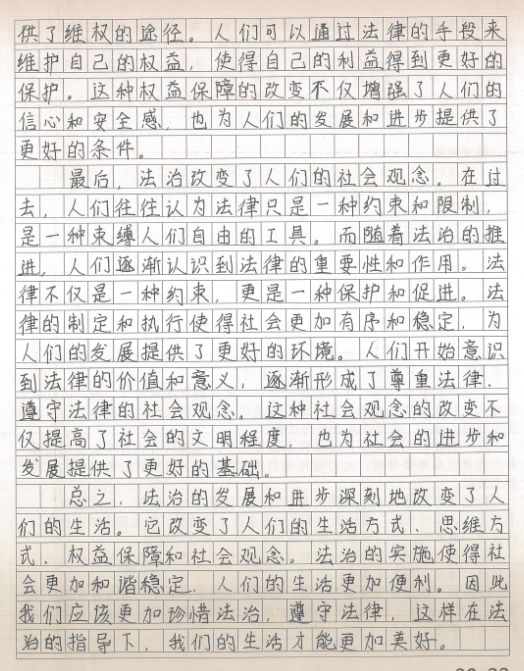 供了维权的途径。人们可以通过法律的手段来维护自己的权益，使得自己的利益得到更好的保护。这种权益保障的改变不仅增强了人们的信心和安全感，也为人们的发展和进步提供了更好的条件。

最后，法治改变了人们的社会观念。在过去，人们往往认为法律只是一种约束和限制，是一种束缚人们自由的工具。而随着法治的推进，人们逐渐认识到法律的重要性和作用。法律不仅是一种约束，更是一种保护和促进。法律的制定和执行使得社会更加有序和稳定，为人们的发展提供了更好的环境。人们开始意识到法律的价值和意义，逐渐形成了尊重法律、遵守法律的社会观念。这种社会观念的改变不仅提高了社会的文明程度，也为社会的进步和发展提供了更好的基础。

总之，法治的发展和进步深刻地改变了人们的生活。它改变了人们的生活方式、思维方式、权益保障和社会观念。法治的实施使得社会更加和谐稳定，人们的生活更加便利。因此我们应该更加珍惜法治，遵守法律，这样在法治的指导下，我们的生活才能更加美好。